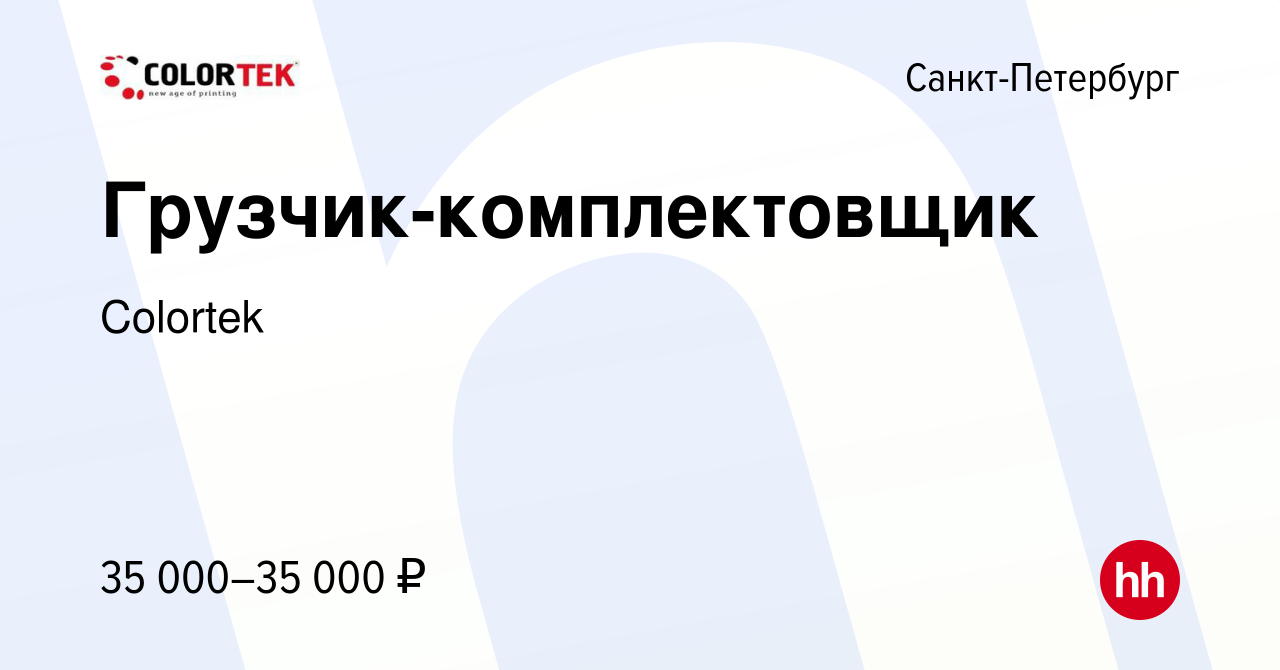 COLORTEK
new age of printing

Санкт-Петербург

Грузчик-комплектовщик

Colortek

35 000–35 000 ₽

hh